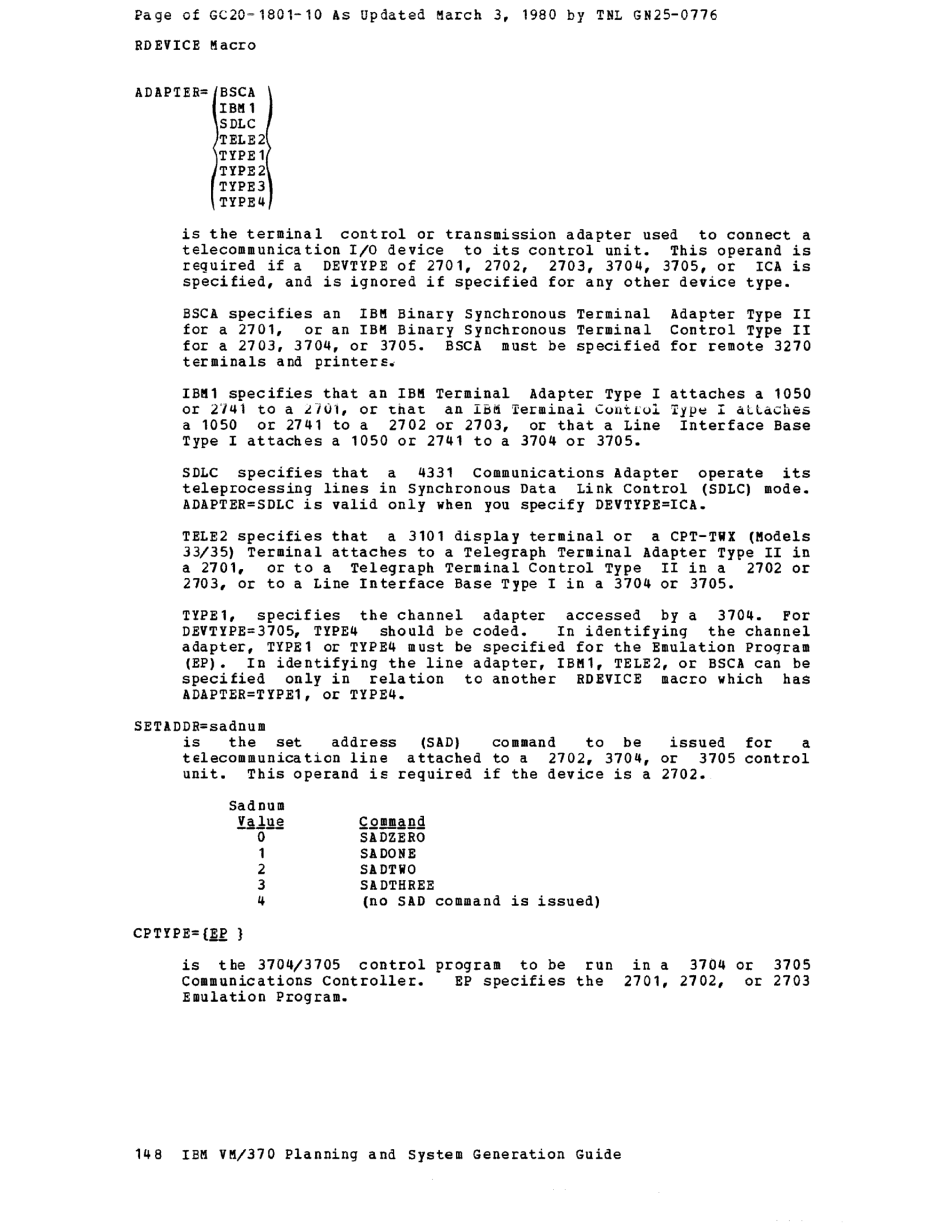 Page of GC20-1801-10 As Updated March 3, 1980 by TNL GN25-0776

RDEVICE Macro

ADAPTER= BSCA
IBM1
SDLC
TELE2
TYPE1
TYPE2
TYPE3
TYPE4

is the terminal control or transmission adapter used to connect a telecommunication I/O device to its control unit. This operand is required if a DEVTYPE of 2701, 2702, 2703, 3704, 3705, or ICA is specified, and is ignored if specified for any other device type.

BSCA specifies an IBM Binary Synchronous Terminal Adapter Type II for a 2701, or an IBM Binary Synchronous Terminal Control Type II for a 2703, 3704, or 3705. BSCA must be specified for remote 3270 terminals and printers.

IBM1 specifies that an IBM Terminal Adapter Type I attaches a 1050 or 2741 to a 2701, or that an IBM Terminal Control Type I attaches a 1050 or 2741 to a 2702 or 2703, or that a Line Interface Base Type I attaches a 1050 or 2741 to a 3704 or 3705.

SDLC specifies that a 4331 Communications Adapter operate its teleprocessing lines in Synchronous Data Link Control (SDLC) mode. ADAPTER=SDLC is valid only when you specify DEVTYPE=ICA.

TELE2 specifies that a 3101 display terminal or a CPT-TWX (Models 33/35) Terminal attaches to a Telegraph Terminal Adapter Type II in a 2701, or to a Telegraph Terminal Control Type II in a 2702 or 2703, or to a Line Interface Base Type I in a 3704 or 3705.

TYPE1, specifies the channel adapter accessed by a 3704. For DEVTYPE=3705, TYPE4 should be coded. In identifying the channel adapter, TYPE1 or TYPE4 must be specified for the Emulation Program (EP). In identifying the line adapter, IBM1, TELE2, or BSCA can be specified only in relation to another RDEVICE macro which has ADAPTER=TYPE1, or TYPE4.

SETADDR=sadnum
is the set address (SAD) command to be issued for a telecommunication line attached to a 2702, 3704, or 3705 control unit. This operand is required if the device is a 2702.

| Sadnum Value | Command |
|---|---|
| 0 | SADZERO |
| 1 | SADONE |
| 2 | SADTWO |
| 3 | SADTHREE |
| 4 | (no SAD command is issued) |

CPTYPE={EP }

is the 3704/3705 control program to be run in a 3704 or 3705 Communications Controller. EP specifies the 2701, 2702, or 2703 Emulation Program.

148 IBM VM/370 Planning and System Generation Guide